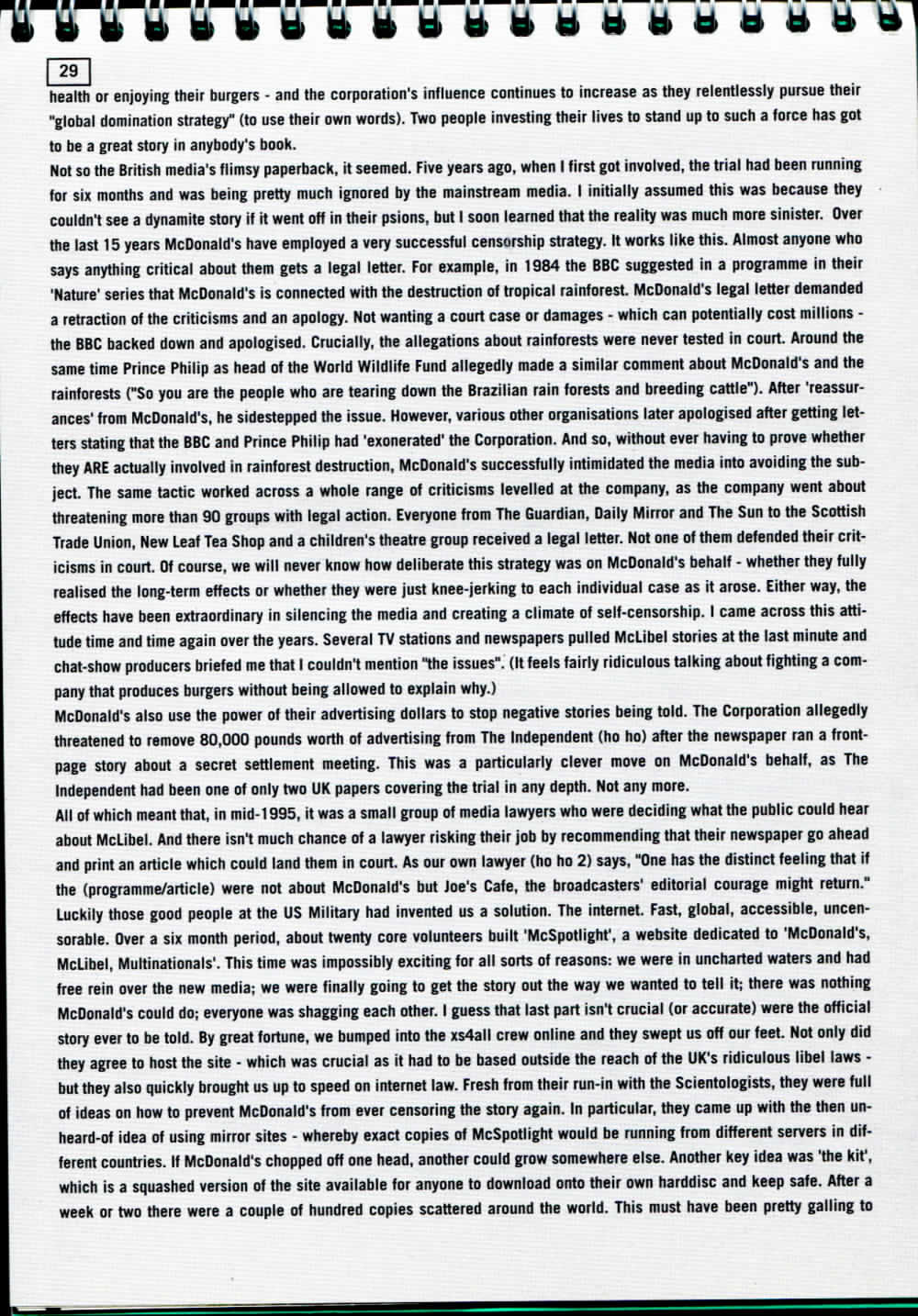 29

health or enjoying their burgers - and the corporation's influence continues to increase as they relentlessly pursue their "global domination strategy" (to use their own words). Two people investing their lives to stand up to such a force has got to be a great story in anybody's book.

Not so the British media's flimsy paperback, it seemed. Five years ago, when I first got involved, the trial had been running for six months and was being pretty much ignored by the mainstream media. I initially assumed this was because they couldn't see a dynamite story if it went off in their psions, but I soon learned that the reality was much more sinister. Over the last 15 years McDonald's have employed a very successful censorship strategy. It works like this. Almost anyone who says anything critical about them gets a legal letter. For example, in 1984 the BBC suggested in a programme in their 'Nature' series that McDonald's is connected with the destruction of tropical rainforest. McDonald's legal letter demanded a retraction of the criticisms and an apology. Not wanting a court case or damages - which can potentially cost millions - the BBC backed down and apologised. Crucially, the allegations about rainforests were never tested in court. Around the same time Prince Philip as head of the World Wildlife Fund allegedly made a similar comment about McDonald's and the rainforests ("So you are the people who are tearing down the Brazilian rain forests and breeding cattle"). After 'reassurances' from McDonald's, he sidestepped the issue. However, various other organisations later apologised after getting letters stating that the BBC and Prince Philip had 'exonerated' the Corporation. And so, without ever having to prove whether they ARE actually involved in rainforest destruction, McDonald's successfully intimidated the media into avoiding the subject. The same tactic worked across a whole range of criticisms levelled at the company, as the company went about threatening more than 90 groups with legal action. Everyone from The Guardian, Daily Mirror and The Sun to the Scottish Trade Union, New Leaf Tea Shop and a children's theatre group received a legal letter. Not one of them defended their criticisms in court. Of course, we will never know how deliberate this strategy was on McDonald's behalf - whether they fully realised the long-term effects or whether they were just knee-jerking to each individual case as it arose. Either way, the effects have been extraordinary in silencing the media and creating a climate of self-censorship. I came across this attitude time and time again over the years. Several TV stations and newspapers pulled McLibel stories at the last minute and chat-show producers briefed me that I couldn't mention "the issues". (It feels fairly ridiculous talking about fighting a company that produces burgers without being allowed to explain why.)

McDonald's also use the power of their advertising dollars to stop negative stories being told. The Corporation allegedly threatened to remove 80,000 pounds worth of advertising from The Independent (ho ho) after the newspaper ran a front-page story about a secret settlement meeting. This was a particularly clever move on McDonald's behalf, as The Independent had been one of only two UK papers covering the trial in any depth. Not any more.

All of which meant that, in mid-1995, it was a small group of media lawyers who were deciding what the public could hear about McLibel. And there isn't much chance of a lawyer risking their job by recommending that their newspaper go ahead and print an article which could land them in court. As our own lawyer (ho ho 2) says, "One has the distinct feeling that if the (programme/article) were not about McDonald's but Joe's Cafe, the broadcasters' editorial courage might return." Luckily those good people at the US Military had invented us a solution. The internet. Fast, global, accessible, uncensorable. Over a six month period, about twenty core volunteers built 'McSpotlight', a website dedicated to 'McDonald's, McLibel, Multinationals'. This time was impossibly exciting for all sorts of reasons: we were in uncharted waters and had free rein over the new media; we were finally going to get the story out the way we wanted to tell it; there was nothing McDonald's could do; everyone was shagging each other. I guess that last part isn't crucial (or accurate) were the official story ever to be told. By great fortune, we bumped into the xs4all crew online and they swept us off our feet. Not only did they agree to host the site - which was crucial as it had to be based outside the reach of the UK's ridiculous libel laws - but they also quickly brought us up to speed on internet law. Fresh from their run-in with the Scientologists, they were full of ideas on how to prevent McDonald's from ever censoring the story again. In particular, they came up with the then unheard-of idea of using mirror sites - whereby exact copies of McSpotlight would be running from different servers in different countries. If McDonald's chopped off one head, another could grow somewhere else. Another key idea was 'the kit', which is a squashed version of the site available for anyone to download onto their own harddisc and keep safe. After a week or two there were a couple of hundred copies scattered around the world. This must have been pretty galling to